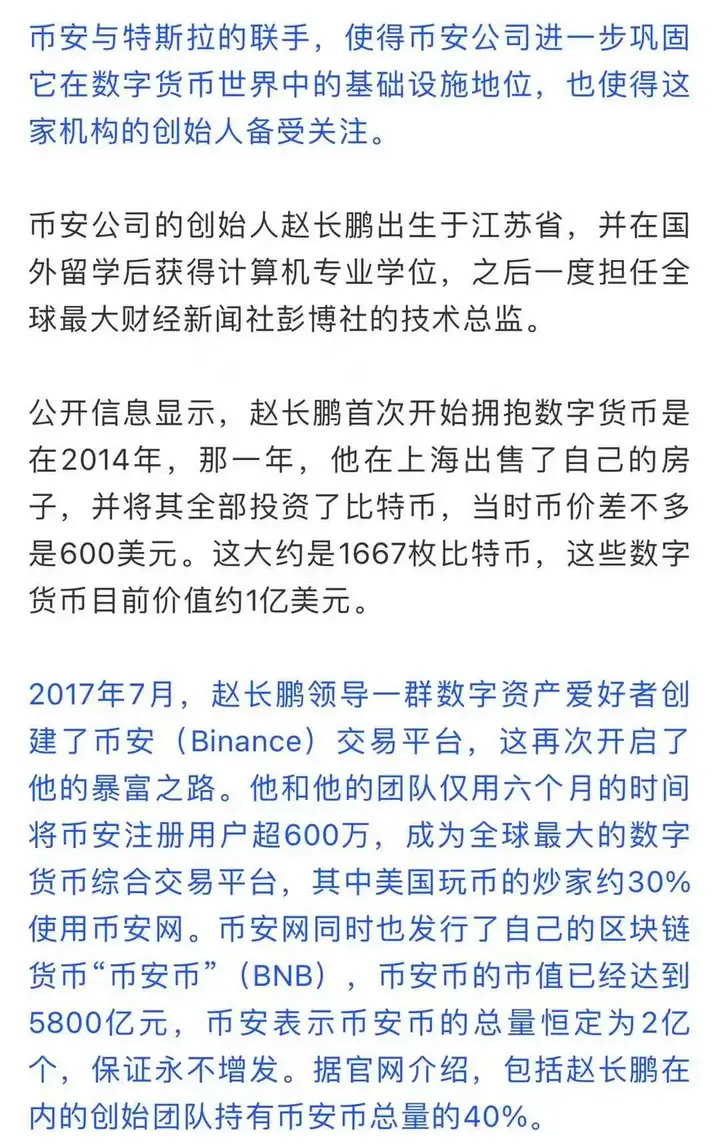 币安与特斯拉的联手，使得币安公司进一步巩固它在数字货币世界中的基础设施地位，也使得这家机构的创始人备受关注。

币安公司的创始人赵长鹏出生于江苏省，并在国外留学后获得计算机专业学位，之后一度担任全球最大财经新闻社彭博社的技术总监。

公开信息显示，赵长鹏首次开始拥抱数字货币是在2014年，那一年，他在上海出售了自己的房子，并将其全部投资了比特币，当时币价差不多是600美元。这大约是1667枚比特币，这些数字货币目前价值约1亿美元。

2017年7月，赵长鹏领导一群数字资产爱好者创建了币安（Binance）交易平台，这再次开启了他的暴富之路。他和他的团队仅用六个月的时间将币安注册用户超600万，成为全球最大的数字货币综合交易平台，其中美国玩币的炒家约30%使用币安网。币安网同时也发行了自己的区块链货币“币安币”（BNB），币安币的市值已经达到5800亿元，币安表示币安币的总量恒定为2亿个，保证永不增发。据官网介绍，包括赵长鹏在内的创始团队持有币安币总量的40%。